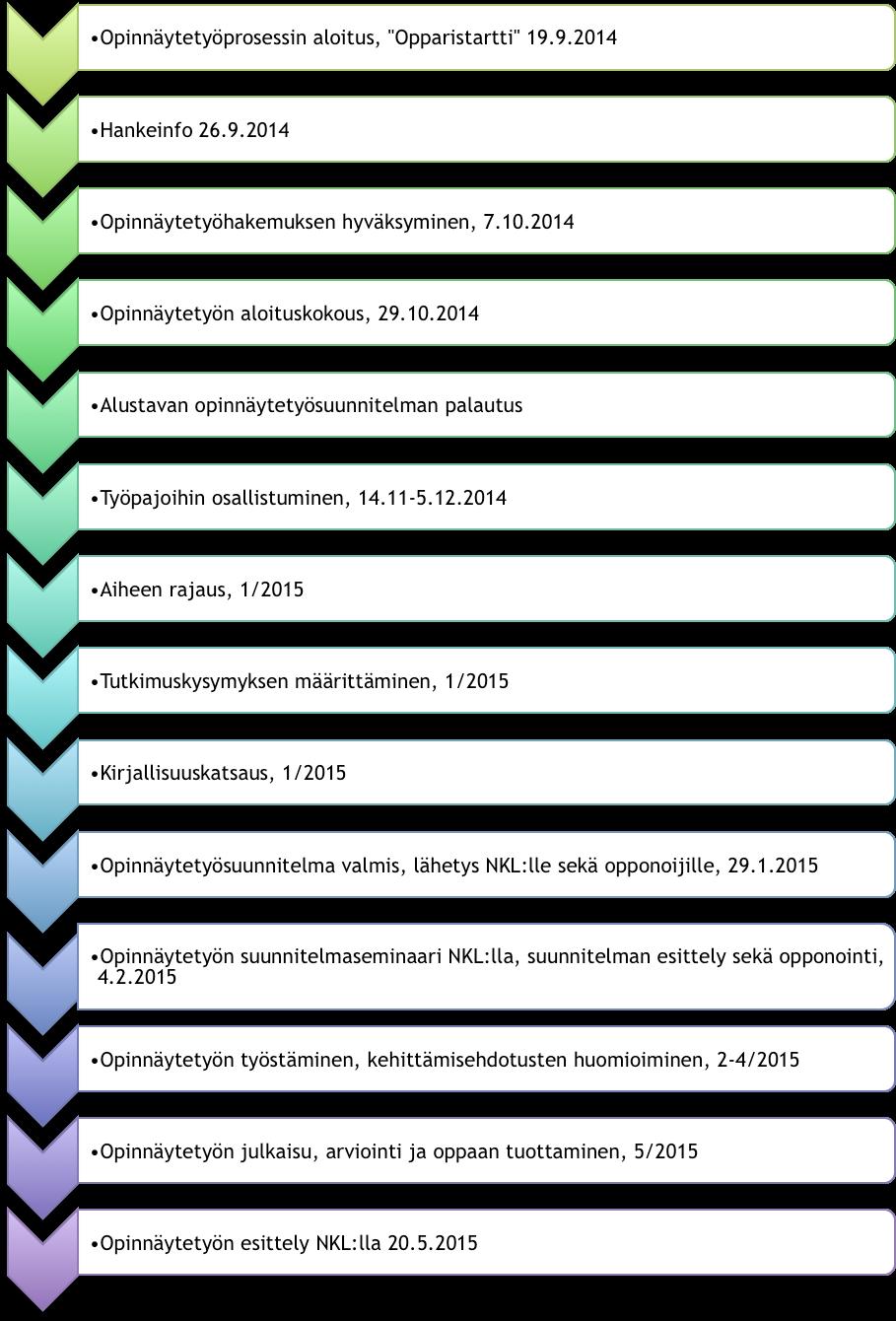 •Opinnäytetyöprosessin aloitus, "Opparistartti" 19.9.2014

•Hankeinfo 26.9.2014

•Opinnäytetyöhakemuksen hyväksyminen, 7.10.2014

•Opinnäytetyön aloituskokous, 29.10.2014

•Alustavan opinnäytetyösuunnitelman palautus

•Työpajoihin osallistuminen, 14.11-5.12.2014

•Aiheen rajaus, 1/2015

•Tutkimuskysymyksen määrittäminen, 1/2015

•Kirjallisuuskatsaus, 1/2015

•Opinnäytetyösuunnitelma valmis, lähetys NKL:lle sekä opponoijille, 29.1.2015

•Opinnäytetyön suunnitelmaseminaari NKL:lla, suunnitelman esittely sekä opponointi, 4.2.2015

•Opinnäytetyön työstäminen, kehittämisehdotusten huomioiminen, 2-4/2015

•Opinnäytetyön julkaisu, arviointi ja oppaan tuottaminen, 5/2015

•Opinnäytetyön esittely NKL:lla 20.5.2015